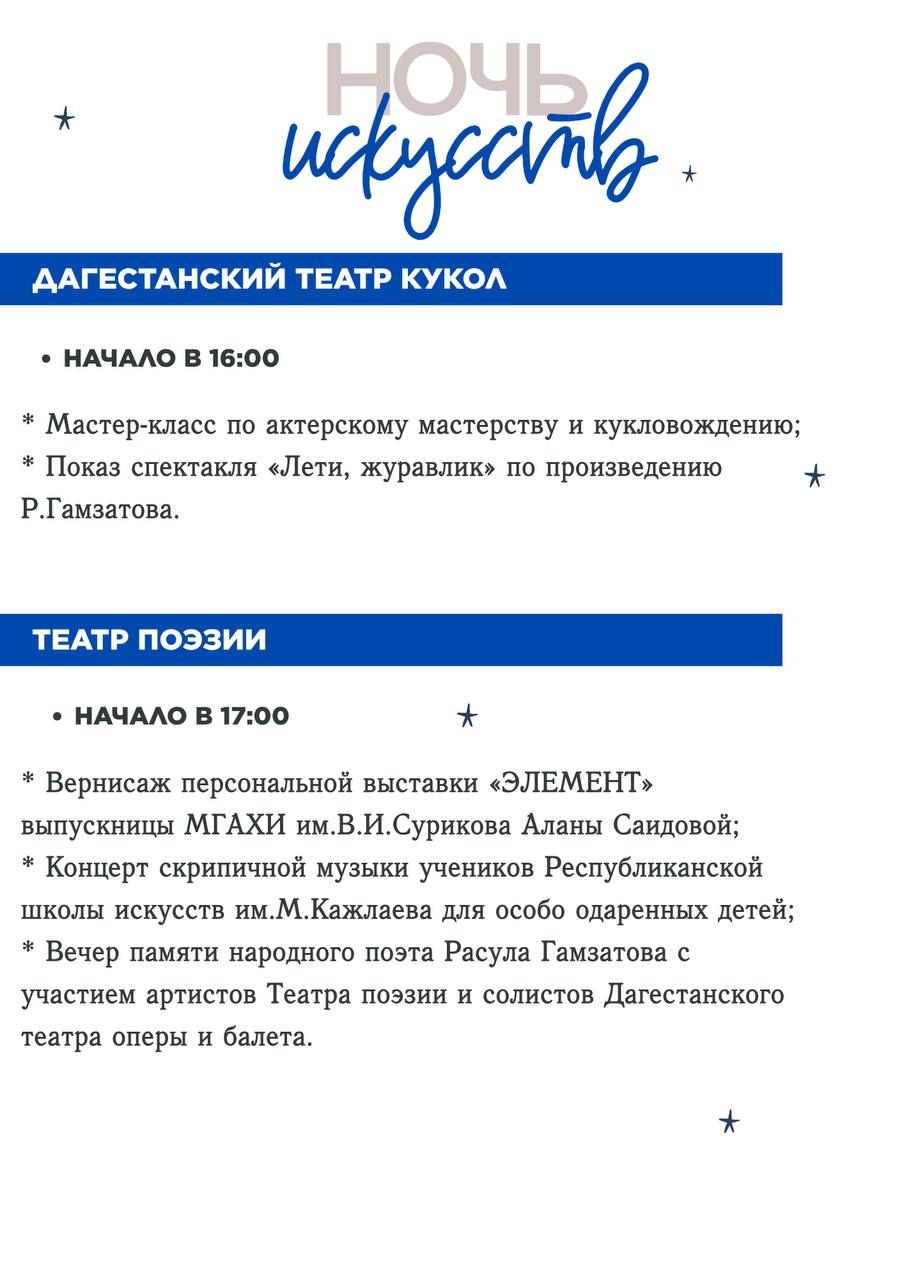 НОЧЬ
искусств

ДАГЕСТАНСКИЙ ТЕАТР КУКОЛ

• НАЧАЛО В 16:00

* Мастер-класс по актерскому мастерству и кукловождению;
* Показ спектакля «Лети, журавлик» по произведению Р.Гамзатова.

ТЕАТР ПОЭЗИИ

• НАЧАЛО В 17:00

* Вернисаж персональной выставки «ЭЛЕМЕНТ» выпускницы МГАХИ им.В.И.Сурикова Аланы Саидовой;
* Концерт скрипичной музыки учеников Республиканской школы искусств им.М.Кажлаева для особо одаренных детей;
* Вечер памяти народного поэта Расула Гамзатова с участием артистов Театра поэзии и солистов Дагестанского театра оперы и балета.